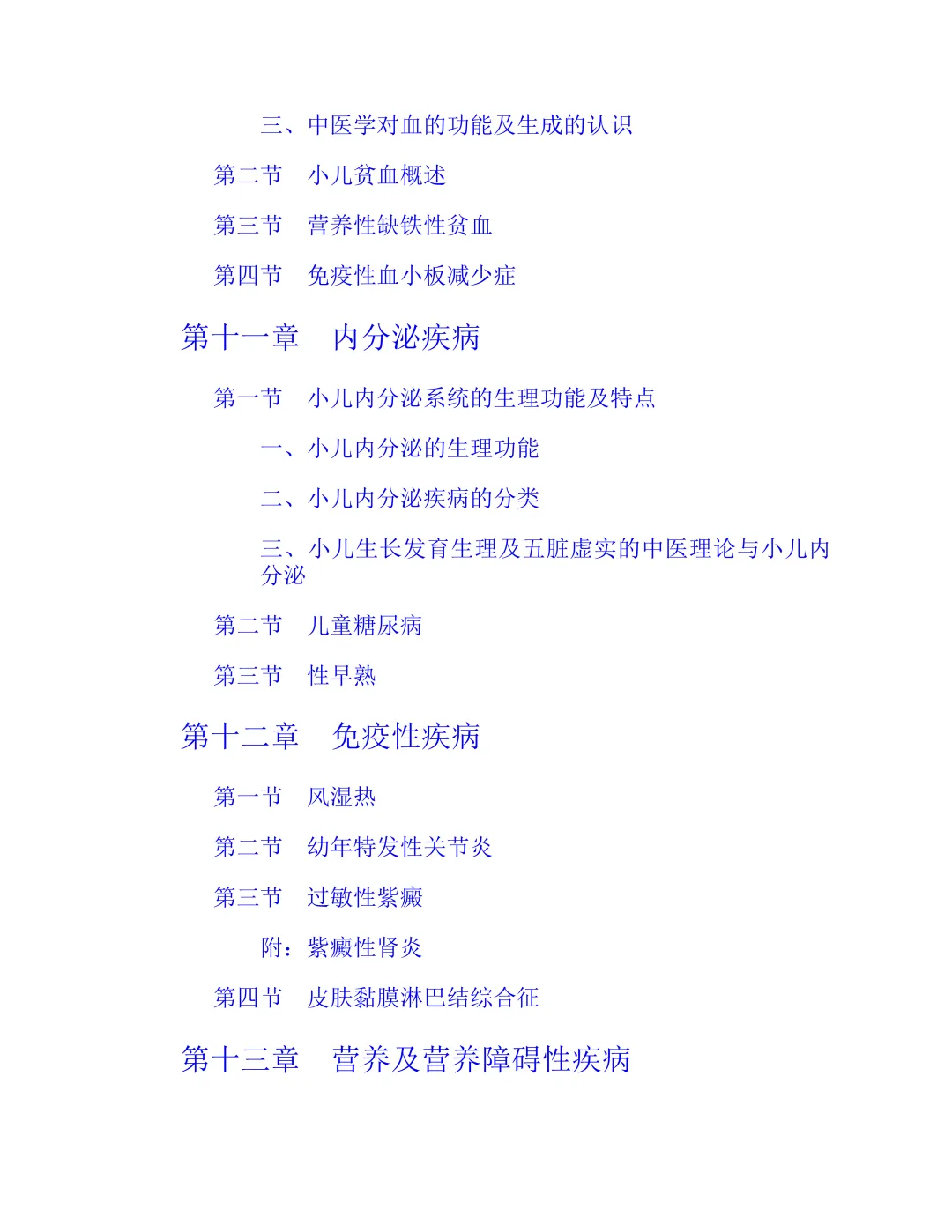 三、中医学对血的功能及生成的认识

第二节　小儿贫血概述

第三节　营养性缺铁性贫血

第四节　免疫性血小板减少症

第十一章　内分泌疾病

第一节　小儿内分泌系统的生理功能及特点

一、小儿内分泌的生理功能

二、小儿内分泌疾病的分类

三、小儿生长发育生理及五脏虚实的中医理论与小儿内分泌

第二节　儿童糖尿病

第三节　性早熟

第十二章　免疫性疾病

第一节　风湿热

第二节　幼年特发性关节炎

第三节　过敏性紫癜

附：紫癜性肾炎

第四节　皮肤黏膜淋巴结综合征

第十三章　营养及营养障碍性疾病